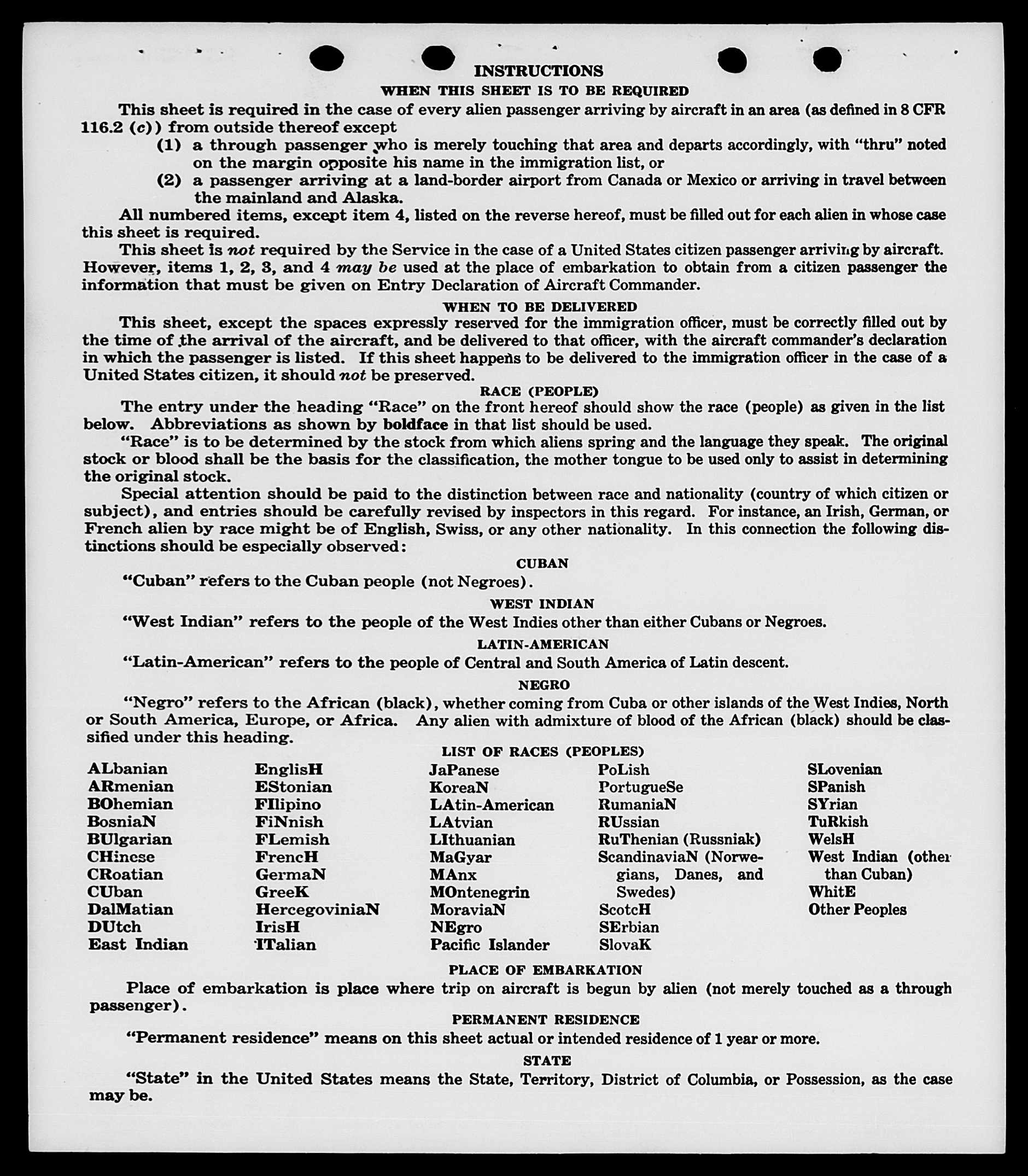 INSTRUCTIONS

WHEN THIS SHEET IS TO BE REQUIRED

This sheet is required in the case of every alien passenger arriving by aircraft in an area (as defined in 8 CFR 116.2 (c)) from outside thereof except

(1) a through passenger who is merely touching that area and departs accordingly, with "thru" noted on the margin opposite his name in the immigration list, or

(2) a passenger arriving at a land-border airport from Canada or Mexico or arriving in travel between the mainland and Alaska.

All numbered items, except item 4, listed on the reverse hereof, must be filled out for each alien in whose case this sheet is required.

This sheet is not required by the Service in the case of a United States citizen passenger arriving by aircraft. However, items 1, 2, 3, and 4 may be used at the place of embarkation to obtain from a citizen passenger the information that must be given on Entry Declaration of Aircraft Commander.

WHEN TO BE DELIVERED

This sheet, except the spaces expressly reserved for the immigration officer, must be correctly filled out by the time of the arrival of the aircraft, and be delivered to that officer, with the aircraft commander's declaration in which the passenger is listed. If this sheet happens to be delivered to the immigration officer in the case of a United States citizen, it should not be preserved.

RACE (PEOPLE)

The entry under the heading "Race" on the front hereof should show the race (people) as given in the list below. Abbreviations as shown by boldface in that list should be used.

"Race" is to be determined by the stock from which aliens spring and the language they speak. The original stock or blood shall be the basis for the classification, the mother tongue to be used only to assist in determining the original stock.

Special attention should be paid to the distinction between race and nationality (country of which citizen or subject), and entries should be carefully revised by inspectors in this regard. For instance, an Irish, German, or French alien by race might be of English, Swiss, or any other nationality. In this connection the following distinctions should be especially observed:

CUBAN

"Cuban" refers to the Cuban people (not Negroes).

WEST INDIAN

"West Indian" refers to the people of the West Indies other than either Cubans or Negroes.

LATIN-AMERICAN

"Latin-American" refers to the people of Central and South America of Latin descent.

NEGRO

"Negro" refers to the African (black), whether coming from Cuba or other islands of the West Indies, North or South America, Europe, or Africa. Any alien with admixture of blood of the African (black) should be classified under this heading.

LIST OF RACES (PEOPLES)

ALbanian
ARmenian
BOhemian
BosniaN
BUlgarian
CHinese
CRoatian
CUban
DalMatian
DUtch
East Indian

EnglisH
EStonian
FIlipino
FiNnish
FLemish
FrencH
GermaN
GreeK
HercegoviniaN
IrisH
ITalian

JaPanese
KoreaN
LAtin-American
LAtvian
LIthuanian
MaGyar
MAnx
MOntenegrin
MoraviaN
NEgro
Pacific Islander

PoLish
PortugueSe
RumaniaN
RUssian
RuThenian (Russniak)
ScandinaviaN (Norwegians, Danes, and Swedes)
ScotcH
SErbian
SlovaK

SLovenian
SPanish
SYrian
TuRkish
WelsH
West Indian (other than Cuban)
WhitE
Other Peoples

PLACE OF EMBARKATION

Place of embarkation is place where trip on aircraft is begun by alien (not merely touched as a through passenger).

PERMANENT RESIDENCE

"Permanent residence" means on this sheet actual or intended residence of 1 year or more.

STATE

"State" in the United States means the State, Territory, District of Columbia, or Possession, as the case may be.